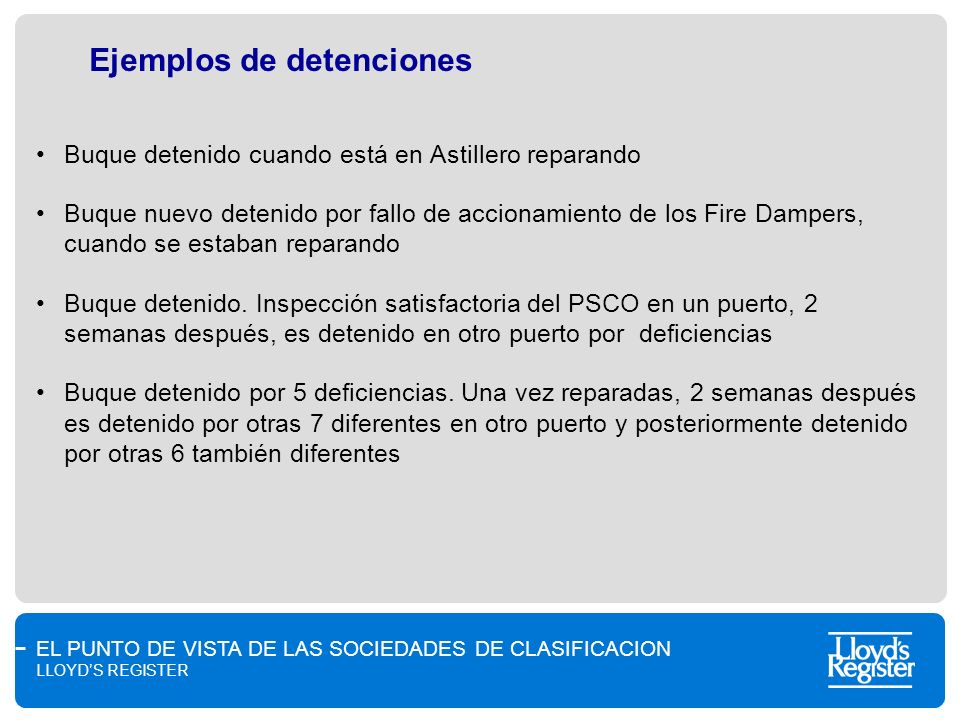 Ejemplos de detenciones

• Buque detenido cuando está en Astillero reparando

• Buque nuevo detenido por fallo de accionamiento de los Fire Dampers, cuando se estaban reparando

• Buque detenido. Inspección satisfactoria del PSCO en un puerto, 2 semanas después, es detenido en otro puerto por deficiencias

• Buque detenido por 5 deficiencias. Una vez reparadas, 2 semanas después es detenido por otras 7 diferentes en otro puerto y posteriormente detenido por otras 6 también diferentes

EL PUNTO DE VISTA DE LAS SOCIEDADES DE CLASIFICACION
LLOYD'S REGISTER

Lloyd's Register